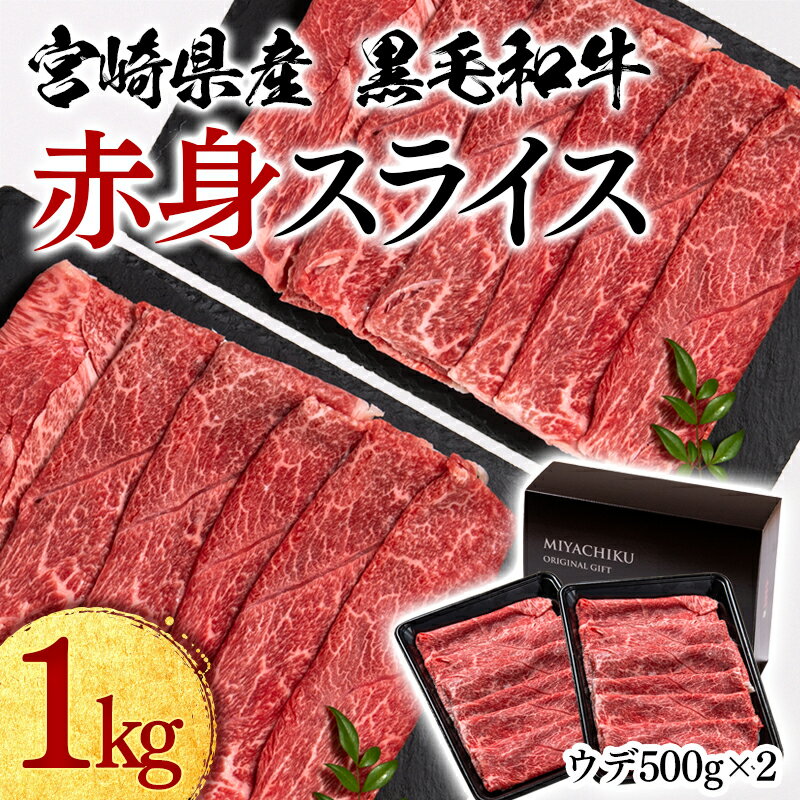 宮崎県産 黒毛和牛
赤身スライス

MIYACHIKU
ORIGINAL GIFT

1kg

ウデ500g×2